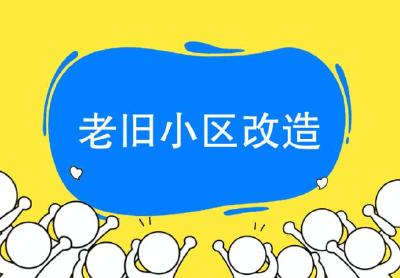 老旧小区改造